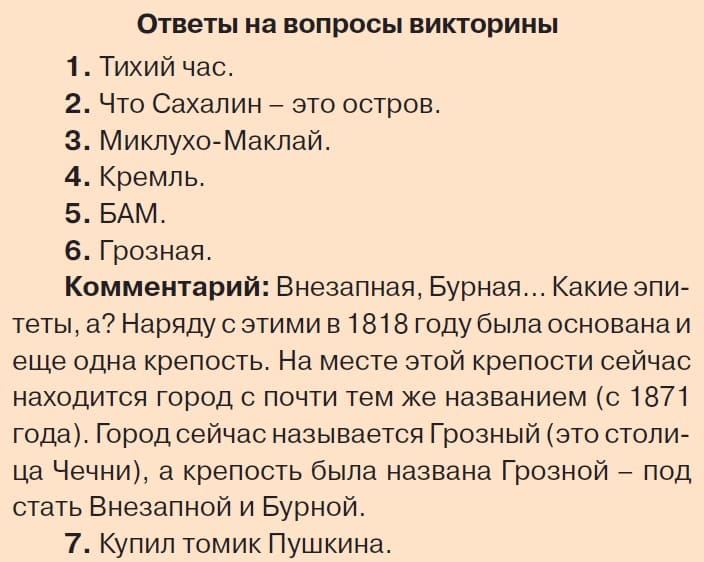 Ответы на вопросы викторины

1. Тихий час.

2. Что Сахалин – это остров.

3. Миклухо-Маклай.

4. Кремль.

5. БАМ.

6. Грозная.

Комментарий: Внезапная, Бурная… Какие эпитеты, а? Наряду с этими в 1818 году была основана и еще одна крепость. На месте этой крепости сейчас находится город с почти тем же названием (с 1871 года). Город сейчас называется Грозный (это столица Чечни), а крепость была названа Грозной – под стать Внезапной и Бурной.

7. Купил томик Пушкина.